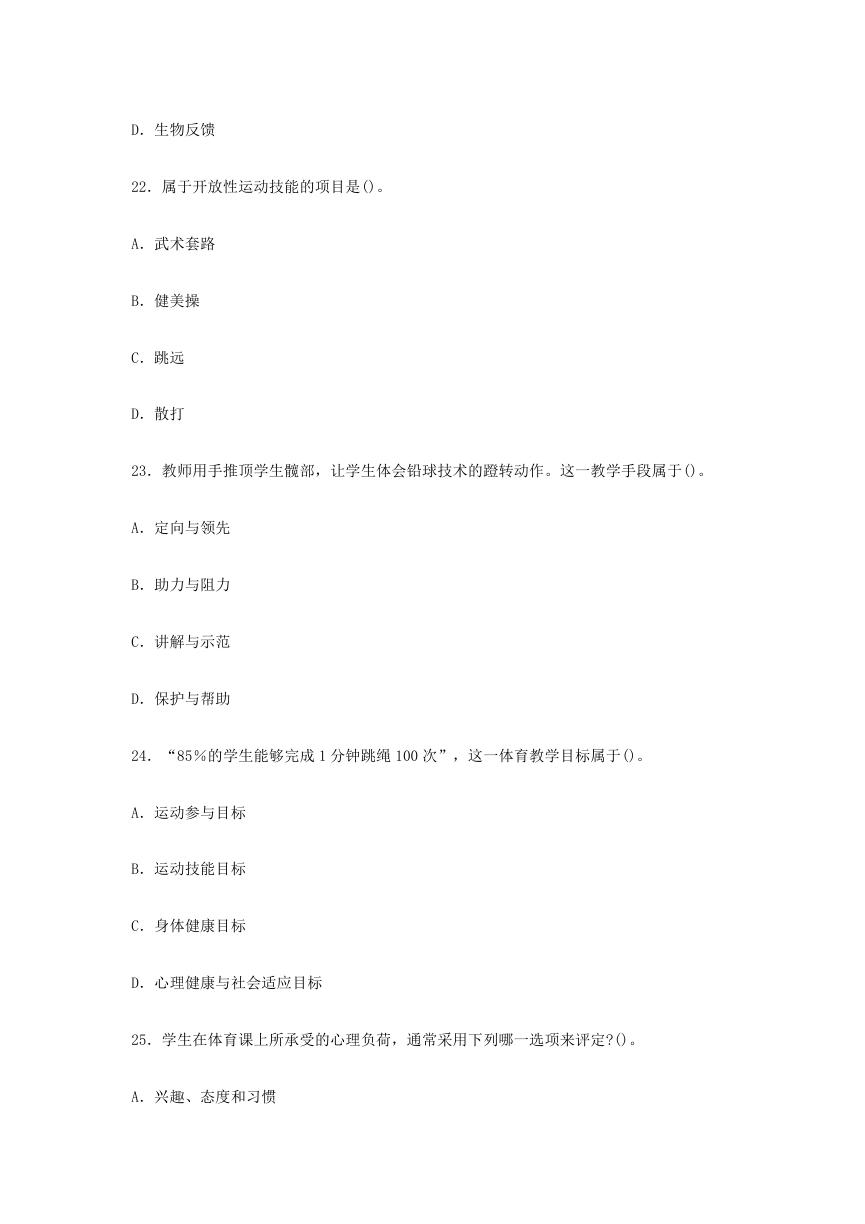 D.生物反馈

22.属于开放性运动技能的项目是()。

A.武术套路

B.健美操

C.跳远

D.散打

23.教师用手推顶学生髋部，让学生体会铅球技术的蹬转动作。这一教学手段属于()。

A.定向与领先

B.助力与阻力

C.讲解与示范

D.保护与帮助

24.“85%的学生能够完成1分钟跳绳100次”，这一体育教学目标属于()。

A.运动参与目标

B.运动技能目标

C.身体健康目标

D.心理健康与社会适应目标

25.学生在体育课上所承受的心理负荷，通常采用下列哪一选项来评定?()。

A.兴趣、态度和习惯